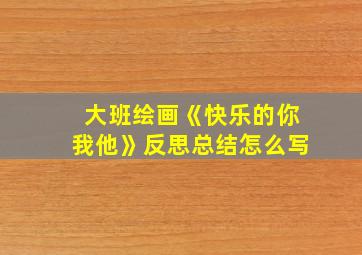 大班绘画《快乐的你我他》反思总结怎么写